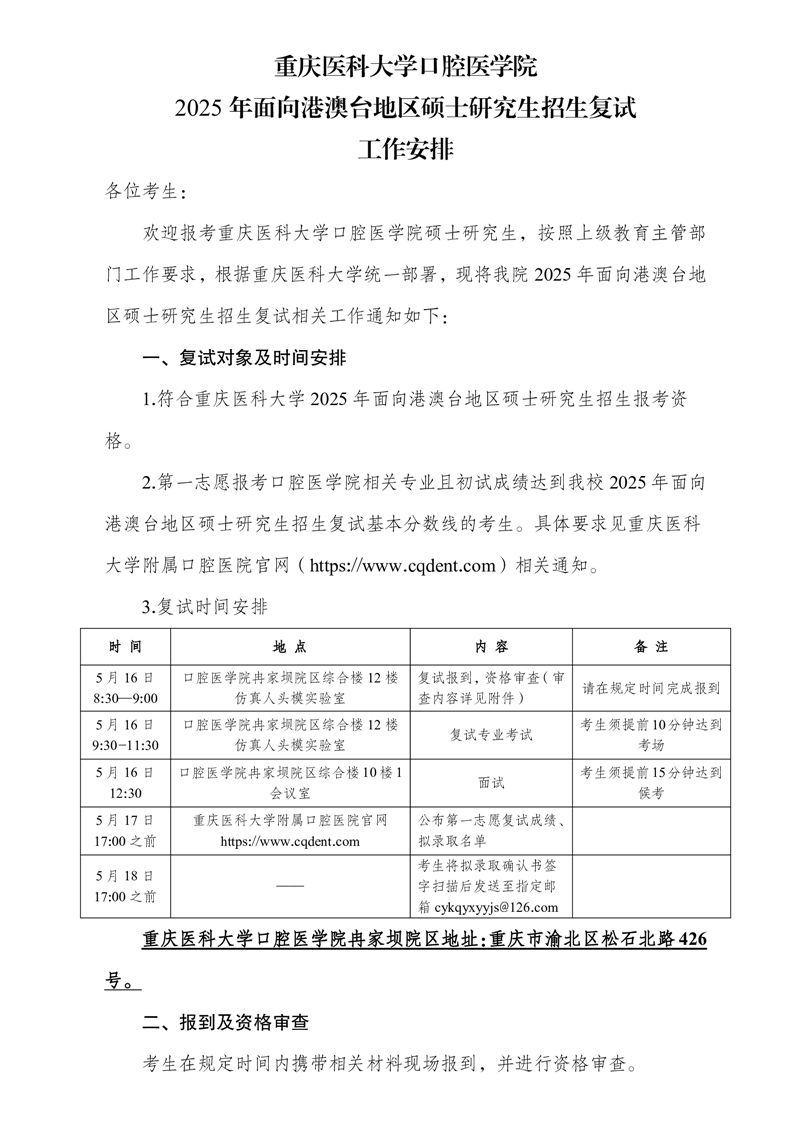 重庆医科大学口腔医学院
2025 年面向港澳台地区硕士研究生招生复试
工作安排

各位考生：

欢迎报考重庆医科大学口腔医学院硕士研究生，按照上级教育主管部门工作要求，根据重庆医科大学统一部署，现将我院 2025 年面向港澳台地区硕士研究生招生复试相关工作通知如下：

一、复试对象及时间安排

1.符合重庆医科大学 2025 年面向港澳台地区硕士研究生招生报考资格。

2.第一志愿报考口腔医学院相关专业且初试成绩达到我校 2025 年面向港澳台地区硕士研究生招生复试基本分数线的考生。具体要求见重庆医科大学附属口腔医院官网（https://www.cqdent.com）相关通知。

3.复试时间安排

| 时 间 | 地 点 | 内 容 | 备 注 |
|---|---|---|---|
| 5 月 16 日 8:30—9:00 | 口腔医学院冉家坝院区综合楼 12 楼仿真人头模实验室 | 复试报到，资格审查（审查内容详见附件） | 请在规定时间完成报到 |
| 5 月 16 日 9:30-11:30 | 口腔医学院冉家坝院区综合楼 12 楼仿真人头模实验室 | 复试专业考试 | 考生须提前 10 分钟达到考场 |
| 5 月 16 日 12:30 | 口腔医学院冉家坝院区综合楼 10 楼 1 会议室 | 面试 | 考生须提前 15 分钟达到候考 |
| 5 月 17 日 17:00 之前 | 重庆医科大学附属口腔医院官网 https://www.cqdent.com | 公布第一志愿复试成绩、拟录取名单 | |
| 5 月 18 日 17:00 之前 | —— | 考生将拟录取确认书签字扫描后发送至指定邮箱 cykqyxyyjs@126.com | |

重庆医科大学口腔医学院冉家坝院区地址：重庆市渝北区松石北路 426 号。

二、报到及资格审查

考生在规定时间内携带相关材料现场报到，并进行资格审查。